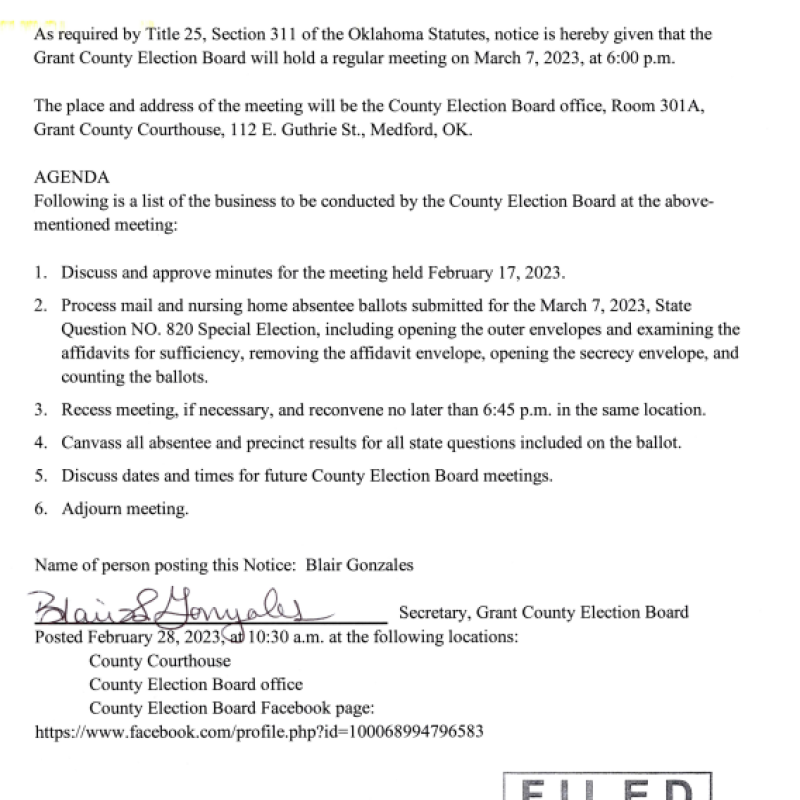 As required by Title 25, Section 311 of the Oklahoma Statutes, notice is hereby given that the Grant County Election Board will hold a regular meeting on March 7, 2023, at 6:00 p.m.

The place and address of the meeting will be the County Election Board office, Room 301A, Grant County Courthouse, 112 E. Guthrie St., Medford, OK.

AGENDA
Following is a list of the business to be conducted by the County Election Board at the above-mentioned meeting:

1. Discuss and approve minutes for the meeting held February 17, 2023.
2. Process mail and nursing home absentee ballots submitted for the March 7, 2023, State Question NO. 820 Special Election, including opening the outer envelopes and examining the affidavits for sufficiency, removing the affidavit envelope, opening the secrecy envelope, and counting the ballots.
3. Recess meeting, if necessary, and reconvene no later than 6:45 p.m. in the same location.
4. Canvass all absentee and precinct results for all state questions included on the ballot.
5. Discuss dates and times for future County Election Board meetings.
6. Adjourn meeting.

Name of person posting this Notice: Blair Gonzales

Blair Gonzales Secretary, Grant County Election Board
Posted February 28, 2023, at 10:30 a.m. at the following locations:
County Courthouse
County Election Board office
County Election Board Facebook page:
https://www.facebook.com/profile.php?id=100068994796583

FILED